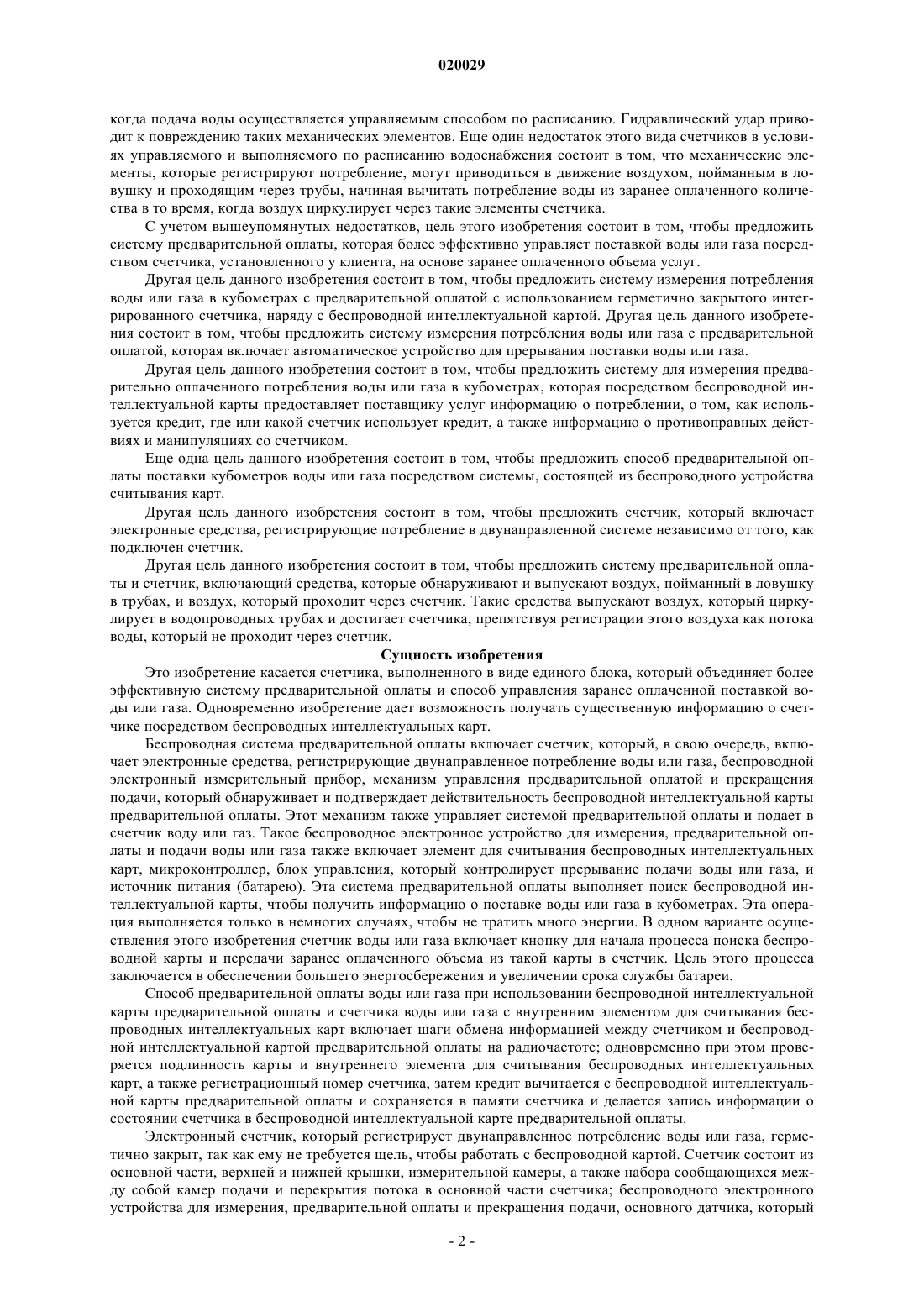 020029

когда подача воды осуществляется управляемым способом по расписанию. Гидравлический удар приводит к повреждению таких механических элементов. Еще один недостаток этого вида счетчиков в условиях управляемого и выполняемого по расписанию водоснабжения состоит в том, что механические элементы, которые регистрируют потребление, могут приводиться в движение воздухом, пойманным в ловушку и проходящим через трубы, начиная вычитать потребление воды из заранее оплаченного количества в то время, когда воздух циркулирует через такие элементы счетчика.

С учетом вышеупомянутых недостатков, цель этого изобретения состоит в том, чтобы предложить систему предварительной оплаты, которая более эффективно управляет поставкой воды или газа посредством счетчика, установленного у клиента, на основе заранее оплаченного объема услуг.

Другая цель данного изобретения состоит в том, чтобы предложить систему измерения потребления воды или газа в кубометрах с предварительной оплатой с использованием герметично закрытого интегрированного счетчика, наряду с беспроводной интеллектуальной картой. Другая цель данного изобретения состоит в том, чтобы предложить систему измерения потребления воды или газа с предварительной оплатой, которая включает автоматическое устройство для прерывания поставки воды или газа.

Другая цель данного изобретения состоит в том, чтобы предложить систему для измерения предварительно оплаченного потребления воды или газа в кубометрах, которая посредством беспроводной интеллектуальной карты предоставляет поставщику услуг информацию о потреблении, о том, как используется кредит, где или какой счетчик использует кредит, а также информацию о противоправных действиях и манипуляциях со счетчиком.

Еще одна цель данного изобретения состоит в том, чтобы предложить способ предварительной оплаты поставки кубометров воды или газа посредством системы, состоящей из беспроводного устройства считывания карт.

Другая цель данного изобретения состоит в том, чтобы предложить счетчик, который включает электронные средства, регистрирующие потребление в двунаправленной системе независимо от того, как подключен счетчик.

Другая цель данного изобретения состоит в том, чтобы предложить систему предварительной оплаты и счетчик, включающий средства, которые обнаруживают и выпускают воздух, пойманный в ловушку в трубах, и воздух, который проходит через счетчик. Такие средства выпускают воздух, который циркулирует в водопроводных трубах и достигает счетчика, препятствуя регистрации этого воздуха как потока воды, который не проходит через счетчик.

Сущность изобретения

Это изобретение касается счетчика, выполненного в виде единого блока, который объединяет более эффективную систему предварительной оплаты и способ управления заранее оплаченной поставкой воды или газа. Одновременно изобретение дает возможность получать существенную информацию о счетчике посредством беспроводных интеллектуальных карт.

Беспроводная система предварительной оплаты включает счетчик, который, в свою очередь, включает электронные средства, регистрирующие двунаправленное потребление воды или газа, беспроводной электронный измерительный прибор, механизм управления предварительной оплатой и прекращения подачи, который обнаруживает и подтверждает действительность беспроводной интеллектуальной карты предварительной оплаты. Этот механизм также управляет системой предварительной оплаты и подает в счетчик воду или газ. Такое беспроводное электронное устройство для измерения, предварительной оплаты и подачи воды или газа также включает элемент для считывания беспроводных интеллектуальных карт, микроконтроллер, блок управления, который контролирует прерывание подачи воды или газа, и источник питания (батарею). Эта система предварительной оплаты выполняет поиск беспроводной интеллектуальной карты, чтобы получить информацию о поставке воды или газа в кубометрах. Эта операция выполняется только в немногих случаях, чтобы не тратить много энергии. В одном варианте осуществления этого изобретения счетчик воды или газа включает кнопку для начала процесса поиска беспроводной карты и передачи заранее оплаченного объема из такой карты в счетчик. Цель этого процесса заключается в обеспечении большего энергосбережения и увеличении срока службы батареи.

Способ предварительной оплаты воды или газа при использовании беспроводной интеллектуальной карты предварительной оплаты и счетчика воды или газа с внутренним элементом для считывания беспроводных интеллектуальных карт включает шаги обмена информацией между счетчиком и беспроводной интеллектуальной картой предварительной оплаты на радиочастоте; одновременно при этом проверяется подлинность карты и внутреннего элемента для считывания беспроводных интеллектуальных карт, а также регистрационный номер счетчика, затем кредит вычитается с беспроводной интеллектуальной карты предварительной оплаты и сохраняется в памяти счетчика и делается запись информации о состоянии счетчика в беспроводной интеллектуальной карте предварительной оплаты.

Электронный счетчик, который регистрирует двунаправленное потребление воды или газа, герметично закрыт, так как ему не требуется щель, чтобы работать с беспроводной картой. Счетчик состоит из основной части, верхней и нижней крышки, измерительной камеры, а также набора сообщающихся между собой камер подачи и перекрытия потока в основной части счетчика; беспроводного электронного устройства для измерения, предварительной оплаты и прекращения подачи, основного датчика, который

- 2 -